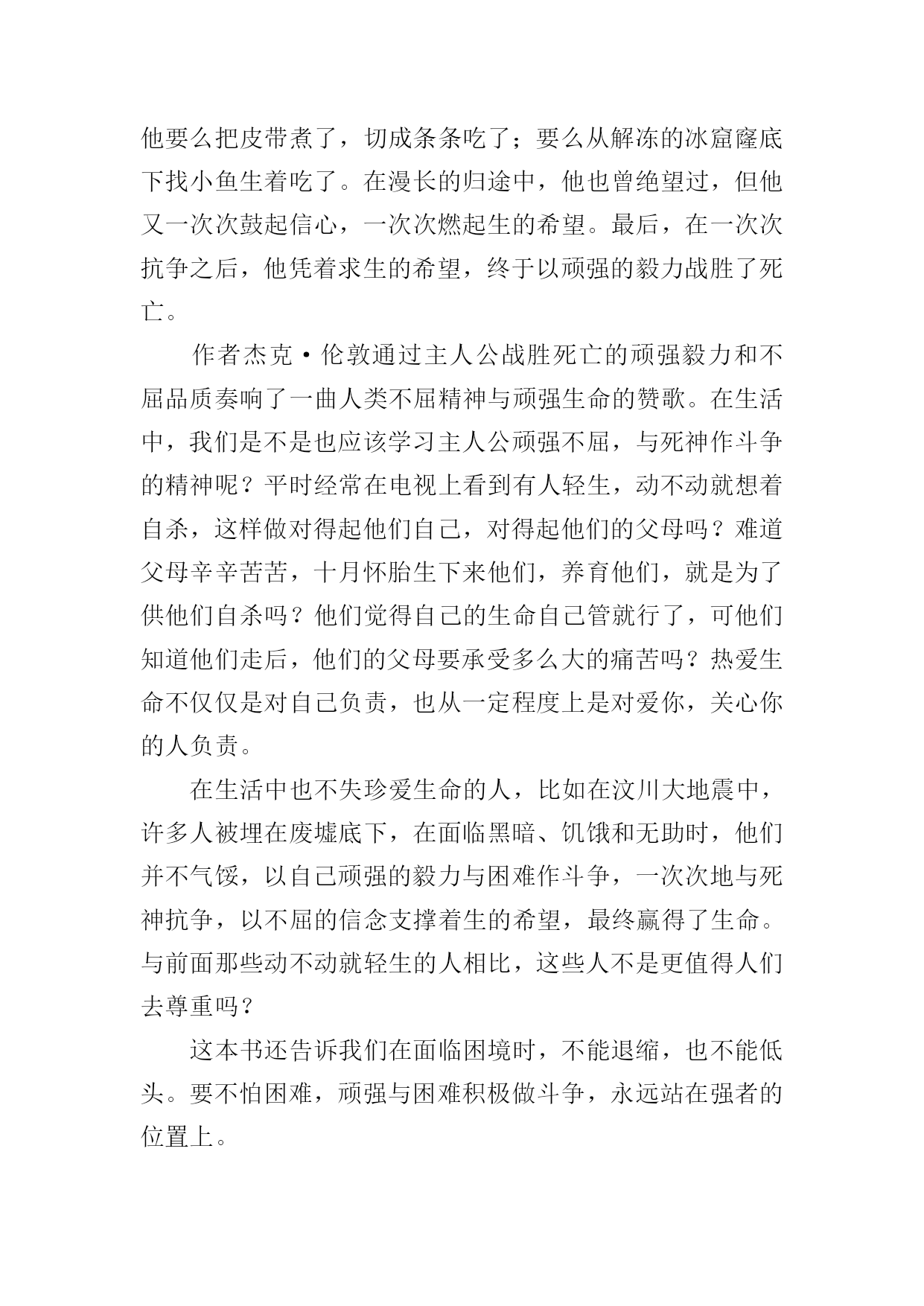 他要么把皮带煮了，切成条条吃了；要么从解冻的冰窟窿底下找小鱼生着吃了。在漫长的归途中，他也曾绝望过，但他又一次次鼓起信心，一次次燃起生的希望。最后，在一次次抗争之后，他凭着求生的希望，终于以顽强的毅力战胜了死亡。

作者杰克·伦敦通过主人公战胜死亡的顽强毅力和不屈品质奏响了一曲人类不屈精神与顽强生命的赞歌。在生活中，我们是不是也应该学习主人公顽强不屈，与死神作斗争的精神呢？平时经常在电视上看到有人轻生，动不动就想着自杀，这样做对得起他们自己，对得起他们的父母吗？难道父母辛辛苦苦，十月怀胎生下来他们，养育他们，就是为了供他们自杀吗？他们觉得自己的生命自己管就行了，可他们知道他们走后，他们的父母要承受多么大的痛苦吗？热爱生命不仅仅是对自己负责，也从一定程度上是对爱你，关心你的人负责。

在生活中也不失珍爱生命的人，比如在汶川大地震中，许多人被埋在废墟底下，在面临黑暗、饥饿和无助时，他们并不气馁，以自己顽强的毅力与困难作斗争，一次次地与死神抗争，以不屈的信念支撑着生的希望，最终赢得了生命。与前面那些动不动就轻生的人相比，这些人不是更值得人们去尊重吗？

这本书还告诉我们在面临困境时，不能退缩，也不能低头。要不怕困难，顽强与困难积极做斗争，永远站在强者的位置上。